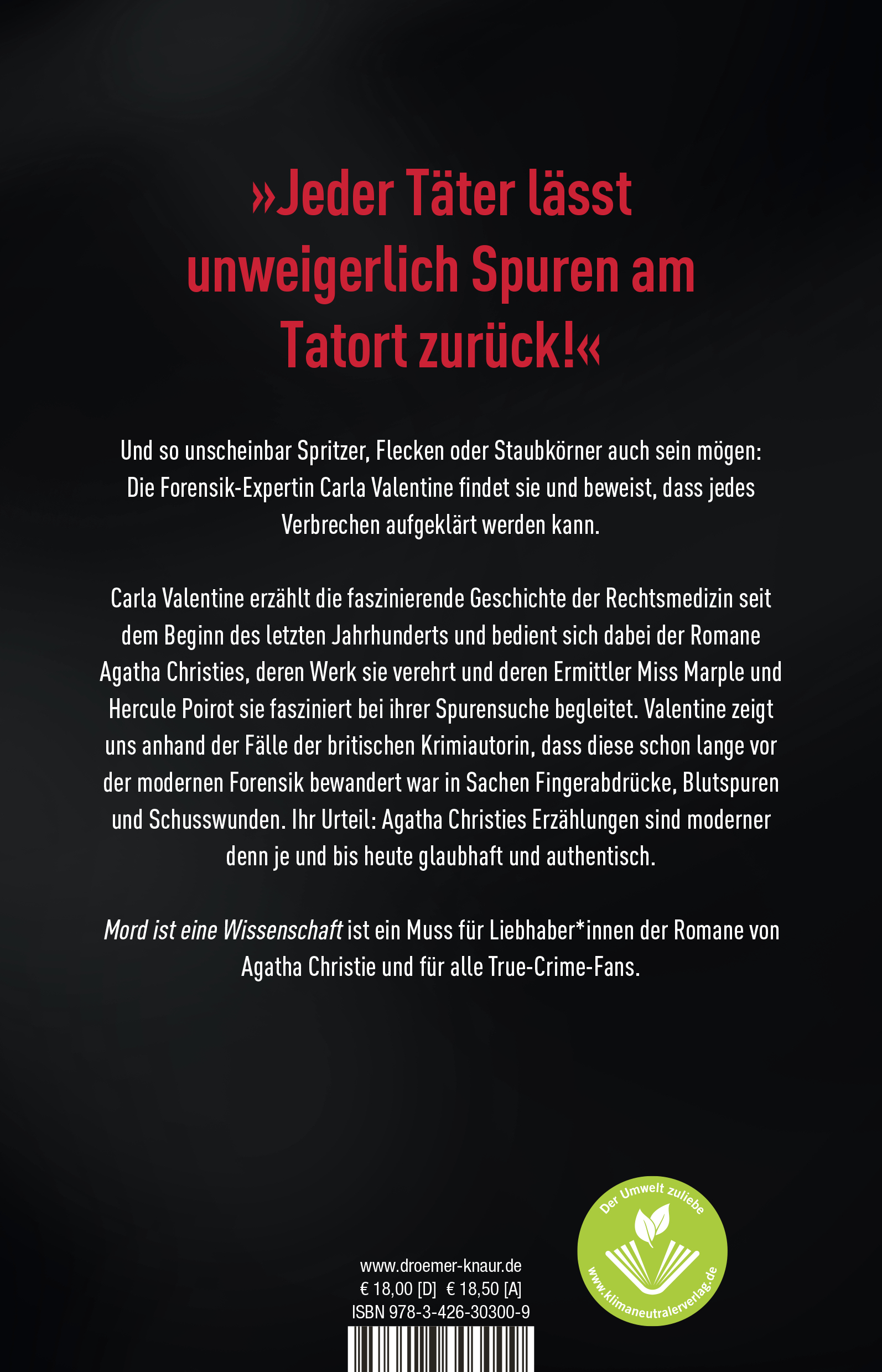 »Jeder Täter lässt unweigerlich Spuren am Tatort zurück!«

Und so unscheinbar Spritzer, Flecken oder Staubkörner auch sein mögen: Die Forensik-Expertin Carla Valentine findet sie und beweist, dass jedes Verbrechen aufgeklärt werden kann.

Carla Valentine erzählt die faszinierende Geschichte der Rechtsmedizin seit dem Beginn des letzten Jahrhunderts und bedient sich dabei der Romane Agatha Christies, deren Werk sie verehrt und deren Ermittler Miss Marple und Hercule Poirot sie fasziniert bei ihrer Spurensuche begleitet. Valentine zeigt uns anhand der Fälle der britischen Krimiautorin, dass diese schon lange vor der modernen Forensik bewandert war in Sachen Fingerabdrücke, Blutspuren und Schusswunden. Ihr Urteil: Agatha Christies Erzählungen sind moderner denn je und bis heute glaubhaft und authentisch.

Mord ist eine Wissenschaft ist ein Muss für Liebhaber*innen der Romane von Agatha Christie und für alle True-Crime-Fans.

www.droemer-knaur.de
€ 18,00 [D] € 18,50 [A]
ISBN 978-3-426-30300-9

Der Umwelt zuliebe
www.klimaneutralerverlag.de